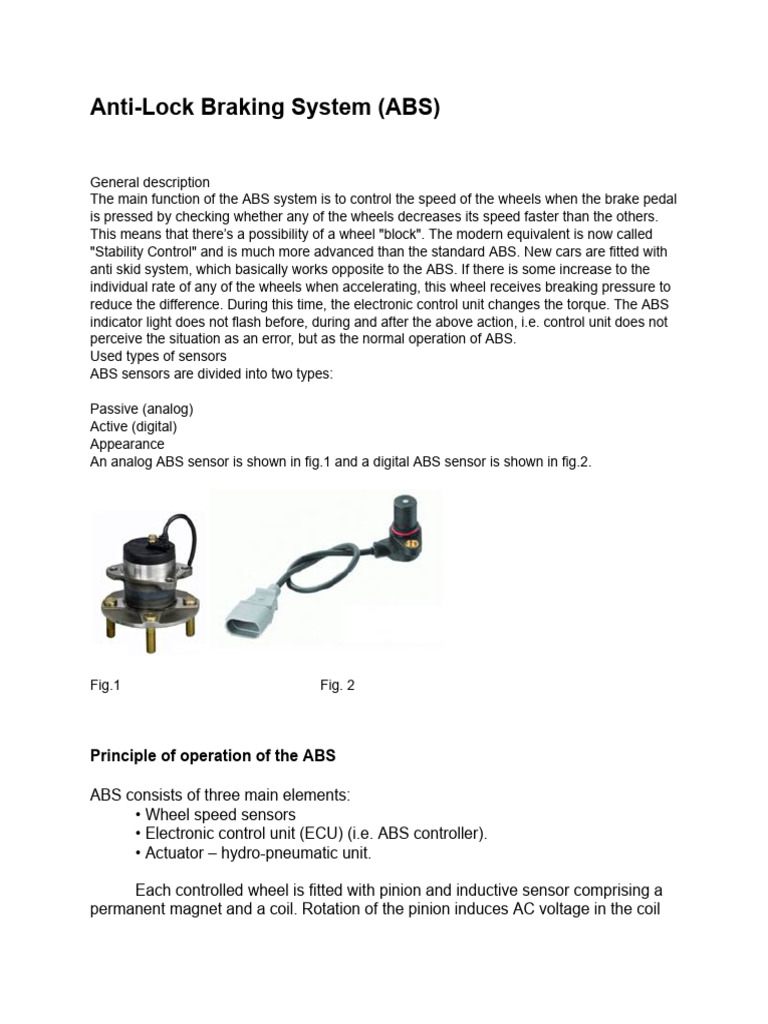 Anti-Lock Braking System (ABS)

General description
The main function of the ABS system is to control the speed of the wheels when the brake pedal is pressed by checking whether any of the wheels decreases its speed faster than the others. This means that there's a possibility of a wheel "block". The modern equivalent is now called "Stability Control" and is much more advanced than the standard ABS. New cars are fitted with anti skid system, which basically works opposite to the ABS. If there is some increase to the individual rate of any of the wheels when accelerating, this wheel receives breaking pressure to reduce the difference. During this time, the electronic control unit changes the torque. The ABS indicator light does not flash before, during and after the above action, i.e. control unit does not perceive the situation as an error, but as the normal operation of ABS.
Used types of sensors
ABS sensors are divided into two types:

Passive (analog)
Active (digital)
Appearance
An analog ABS sensor is shown in fig.1 and a digital ABS sensor is shown in fig.2.

Fig.1

Fig. 2

Principle of operation of the ABS

ABS consists of three main elements:
• Wheel speed sensors
• Electronic control unit (ECU) (i.e. ABS controller).
• Actuator – hydro-pneumatic unit.

Each controlled wheel is fitted with pinion and inductive sensor comprising a permanent magnet and a coil. Rotation of the pinion induces AC voltage in the coil